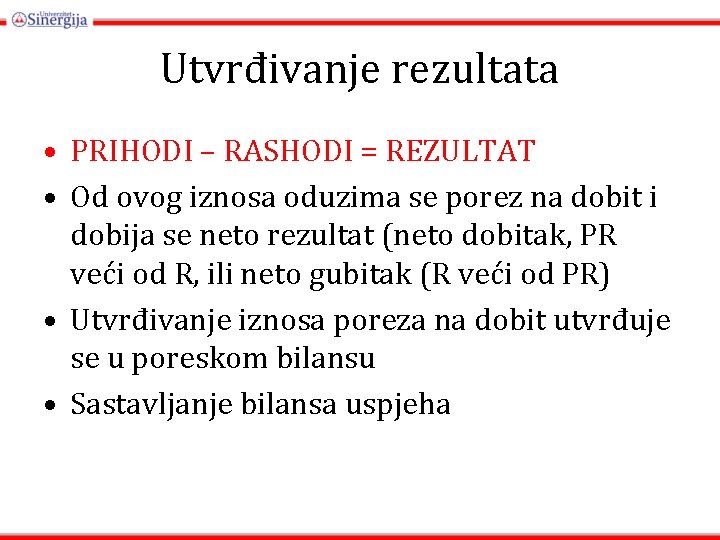 Univerzitet Sinergija

Utvrđivanje rezultata

• PRIHODI – RASHODI = REZULTAT
• Od ovog iznosa oduzima se porez na dobit i dobija se neto rezultat (neto dobitak, PR veći od R, ili neto gubitak (R veći od PR)
• Utvrđivanje iznosa poreza na dobit utvrđuje se u poreskom bilansu
• Sastavljanje bilansa uspjeha